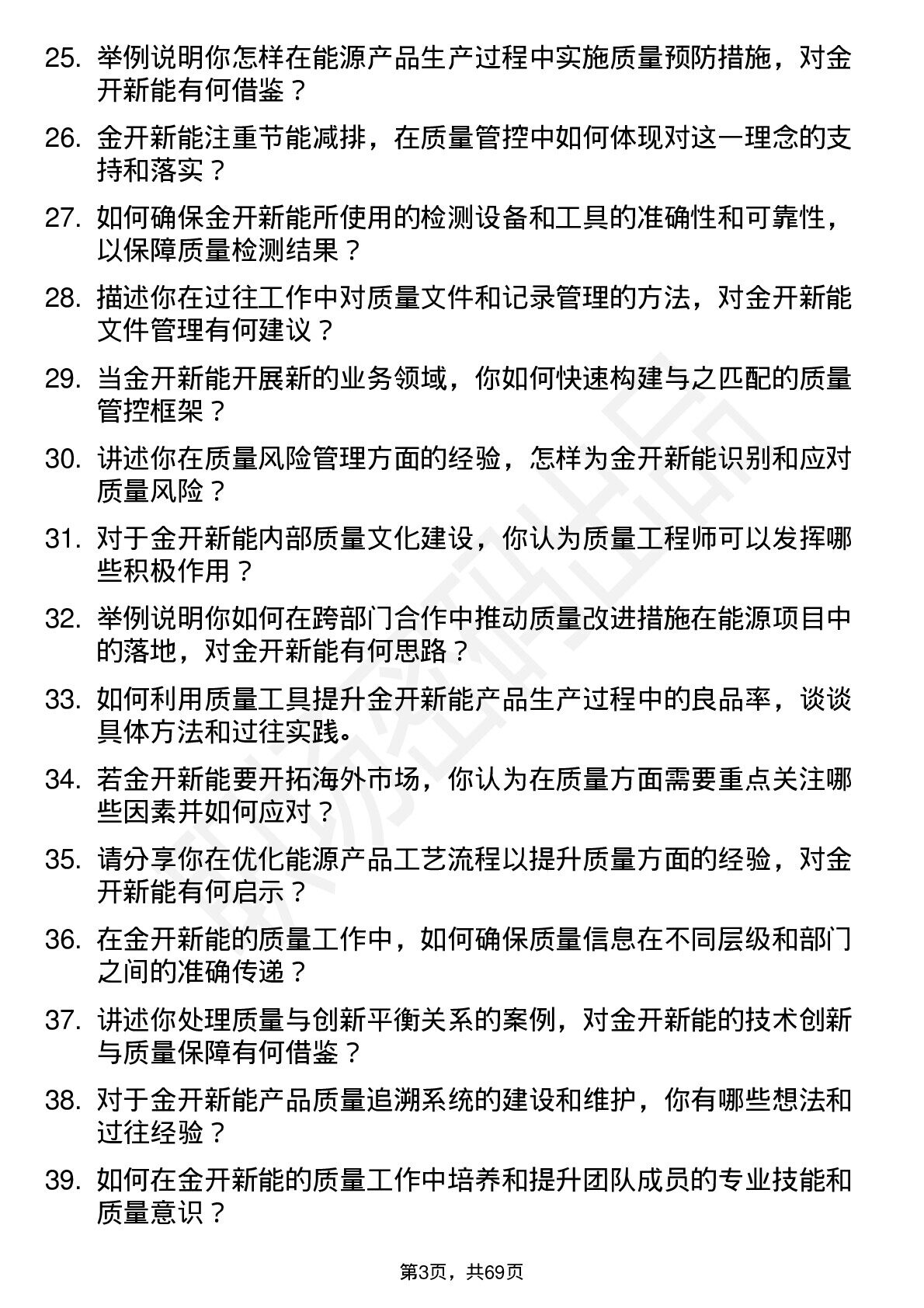 25. 举例说明你怎样在能源产品生产过程中实施质量预防措施，对金开新能有何借鉴？

26. 金开新能注重节能减排，在质量管控中如何体现对这一理念的支持和落实？

27. 如何确保金开新能所使用的检测设备和工具的准确性和可靠性，以保障质量检测结果？

28. 描述你在过往工作中对质量文件和记录管理的方法，对金开新能文件管理有何建议？

29. 当金开新能开展新的业务领域，你如何快速构建与之匹配的质量管控框架？

30. 讲述你在质量风险管理方面的经验，怎样为金开新能识别和应对质量风险？

31. 对于金开新能内部质量文化建设，你认为质量工程师可以发挥哪些积极作用？

32. 举例说明你如何在跨部门合作中推动质量改进措施在能源项目中的落地，对金开新能有何思路？

33. 如何利用质量工具提升金开新能产品生产过程中的良品率，谈谈具体方法和过往实践。

34. 若金开新能要开拓海外市场，你认为在质量方面需要重点关注哪些因素并如何应对？

35. 请分享你在优化能源产品工艺流程以提升质量方面的经验，对金开新能有何启示？

36. 在金开新能的质量工作中，如何确保质量信息在不同层级和部门之间的准确传递？

37. 讲述你处理质量与创新平衡关系的案例，对金开新能的技术创新与质量保障有何借鉴？

38. 对于金开新能产品质量追溯系统的建设和维护，你有哪些想法和过往经验？

39. 如何在金开新能的质量工作中培养和提升团队成员的专业技能和质量意识？

第3页，共69页